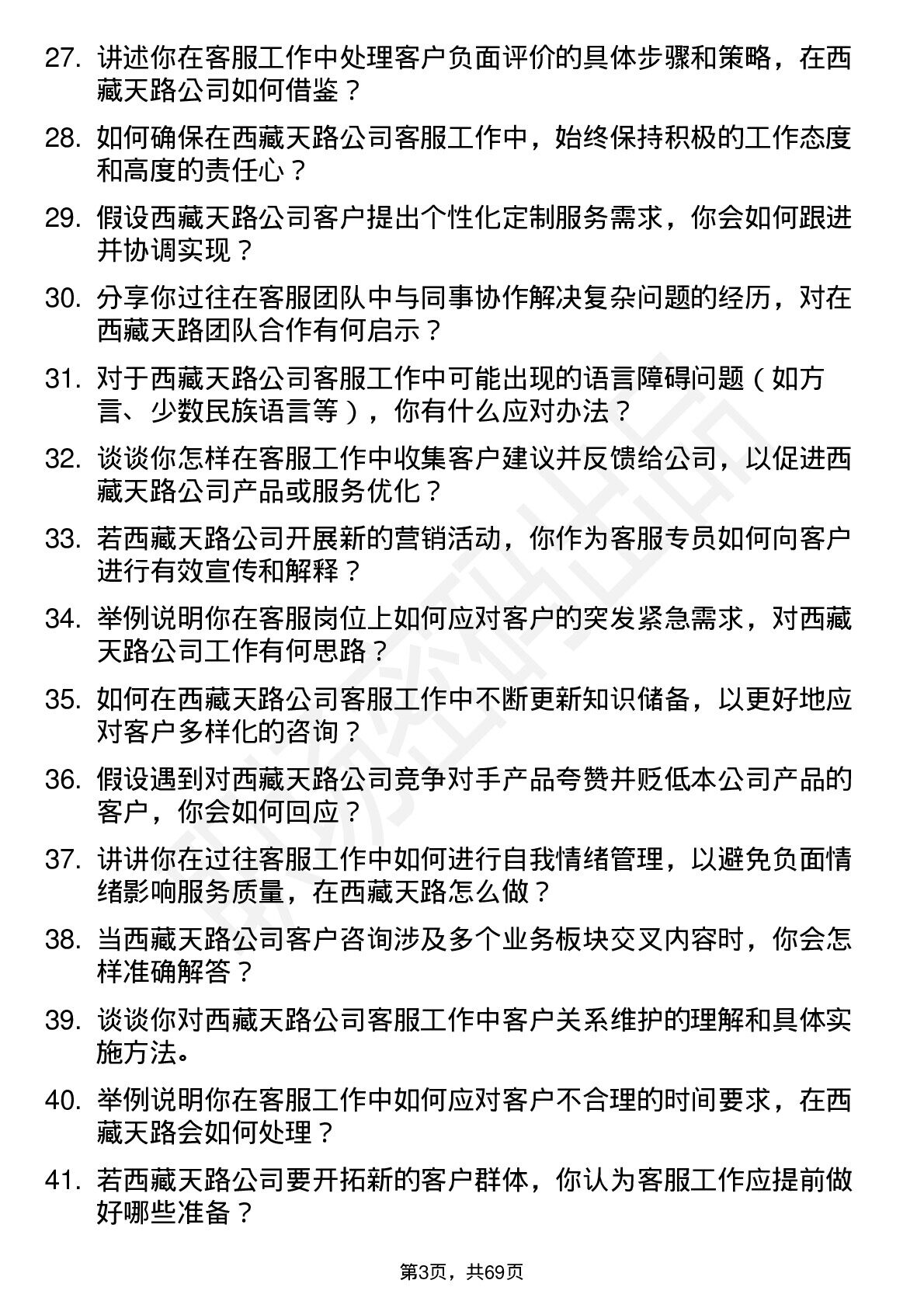 27. 讲述你在客服工作中处理客户负面评价的具体步骤和策略，在西藏天路公司如何借鉴？

28. 如何确保在西藏天路公司客服工作中，始终保持积极的工作态度和高度的责任心？

29. 假设西藏天路公司客户提出个性化定制服务需求，你会如何跟进并协调实现？

30. 分享你过往在客服团队中与同事协作解决复杂问题的经历，对在西藏天路团队合作有何启示？

31. 对于西藏天路公司客服工作中可能出现的语言障碍问题（如方言、少数民族语言等），你有什么应对办法？

32. 谈谈你怎样在客服工作中收集客户建议并反馈给公司，以促进西藏天路公司产品或服务优化？

33. 若西藏天路公司开展新的营销活动，你作为客服专员如何向客户进行有效宣传和解释？

34. 举例说明你在客服岗位上如何应对客户的突发紧急需求，对西藏天路公司工作有何思路？

35. 如何在西藏天路公司客服工作中不断更新知识储备，以更好地应对客户多样化的咨询？

36. 假设遇到对西藏天路公司竞争对手产品夸赞并贬低本公司产品的客户，你会如何回应？

37. 讲讲你在过往客服工作中如何进行自我情绪管理，以避免负面情绪影响服务质量，在西藏天路怎么做？

38. 当西藏天路公司客户咨询涉及多个业务板块交叉内容时，你会怎样准确解答？

39. 谈谈你对西藏天路公司客服工作中客户关系维护的理解和具体实施方法。

40. 举例说明你在客服工作中如何应对客户不合理的时间要求，在西藏天路会如何处理？

41. 若西藏天路公司要开拓新的客户群体，你认为客服工作应提前做好哪些准备？

第3页，共69页